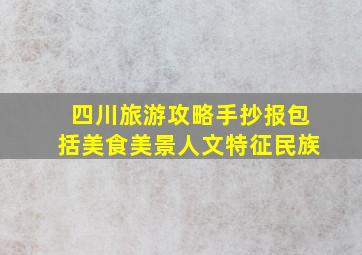 四川旅游攻略手抄报包括美食美景人文特征民族